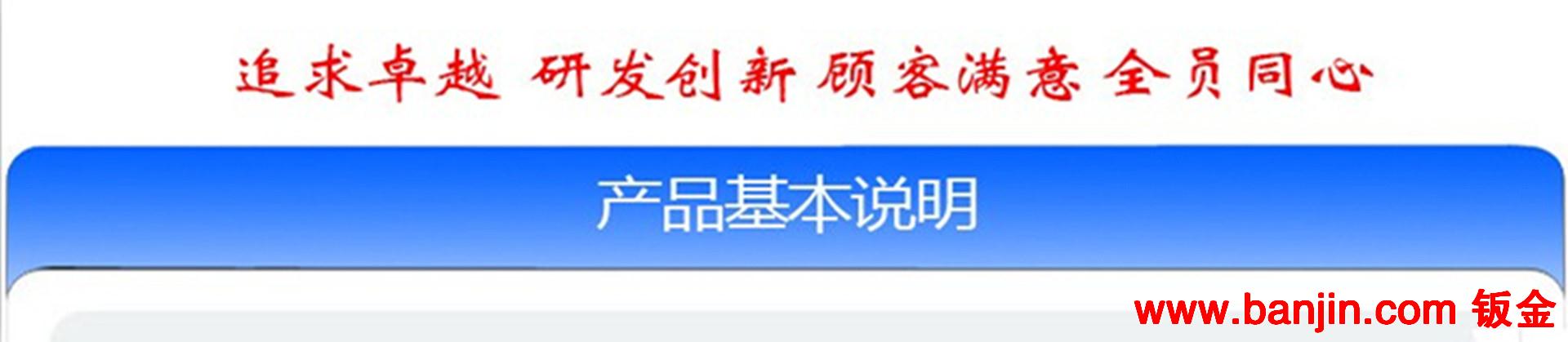 追求卓越 研发创新 顾客满意 全员同心

产品基本说明

www.banjin.com 钣金